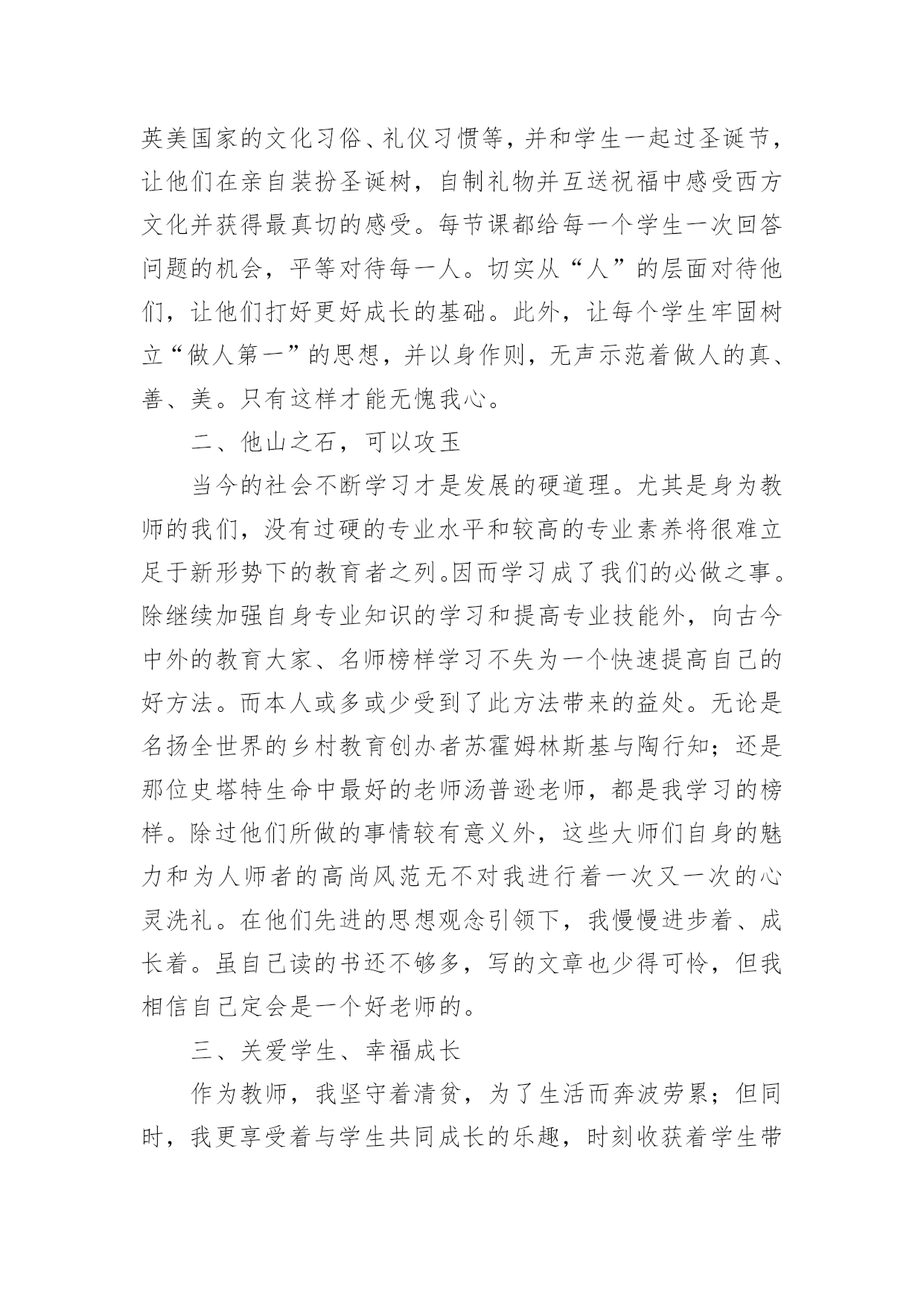 英美国家的文化习俗、礼仪习惯等，并和学生一起过圣诞节，让他们在亲自装扮圣诞树，自制礼物并互送祝福中感受西方文化并获得最真切的感受。每节课都给每一个学生一次回答问题的机会，平等对待每一人。切实从“人”的层面对待他们，让他们打好更好成长的基础。此外，让每个学生牢固树立“做人第一”的思想，并以身作则，无声示范着做人的真、善、美。只有这样才能无愧我心。

二、他山之石，可以攻玉

当今的社会不断学习才是发展的硬道理。尤其是身为教师的我们，没有过硬的专业水平和较高的专业素养将很难立足于新形势下的教育者之列。因而学习成了我们的必做之事。除继续加强自身专业知识的学习和提高专业技能外，向古今中外的教育大家、名师榜样学习不失为一个快速提高自己的好方法。而本人或多或少受到了此方法带来的益处。无论是名扬全世界的乡村教育创办者苏霍姆林斯基与陶行知；还是那位史塔特生命中最好的老师汤普逊老师，都是我学习的榜样。除过他们所做的事情较有意义外，这些大师们自身的魅力和为人师者的高尚风范无不对我进行着一次又一次的心灵洗礼。在他们先进的思想观念引领下，我慢慢进步着、成长着。虽自己读的书还不够多，写的文章也少得可怜，但我相信自己定会是一个好老师的。

三、关爱学生、幸福成长

作为教师，我坚守着清贫，为了生活而奔波劳累；但同时，我更享受着与学生共同成长的乐趣，时刻收获着学生带